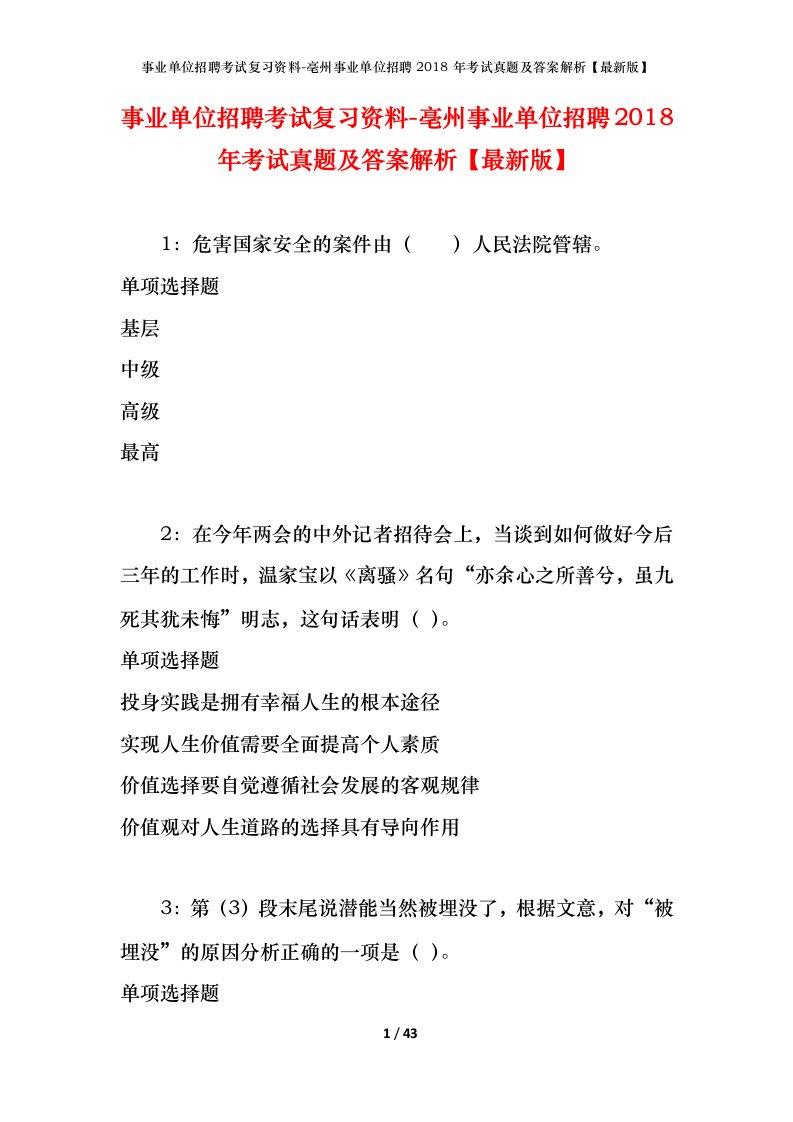 事业单位招聘考试复习资料-亳州事业单位招聘 2018 年考试真题及答案解析【最新版】

事业单位招聘考试复习资料-亳州事业单位招聘2018年考试真题及答案解析【最新版】

1：危害国家安全的案件由（　　）人民法院管辖。

单项选择题

基层

中级

高级

最高

2：在今年两会的中外记者招待会上，当谈到如何做好今后三年的工作时，温家宝以《离骚》名句“亦余心之所善兮，虽九死其犹未悔”明志，这句话表明（ ）。

单项选择题

投身实践是拥有幸福人生的根本途径

实现人生价值需要全面提高个人素质

价值选择要自觉遵循社会发展的客观规律

价值观对人生道路的选择具有导向作用

3：第（3）段末尾说潜能当然被埋没了，根据文意，对“被埋没”的原因分析正确的一项是（ ）。

单项选择题

1 / 43